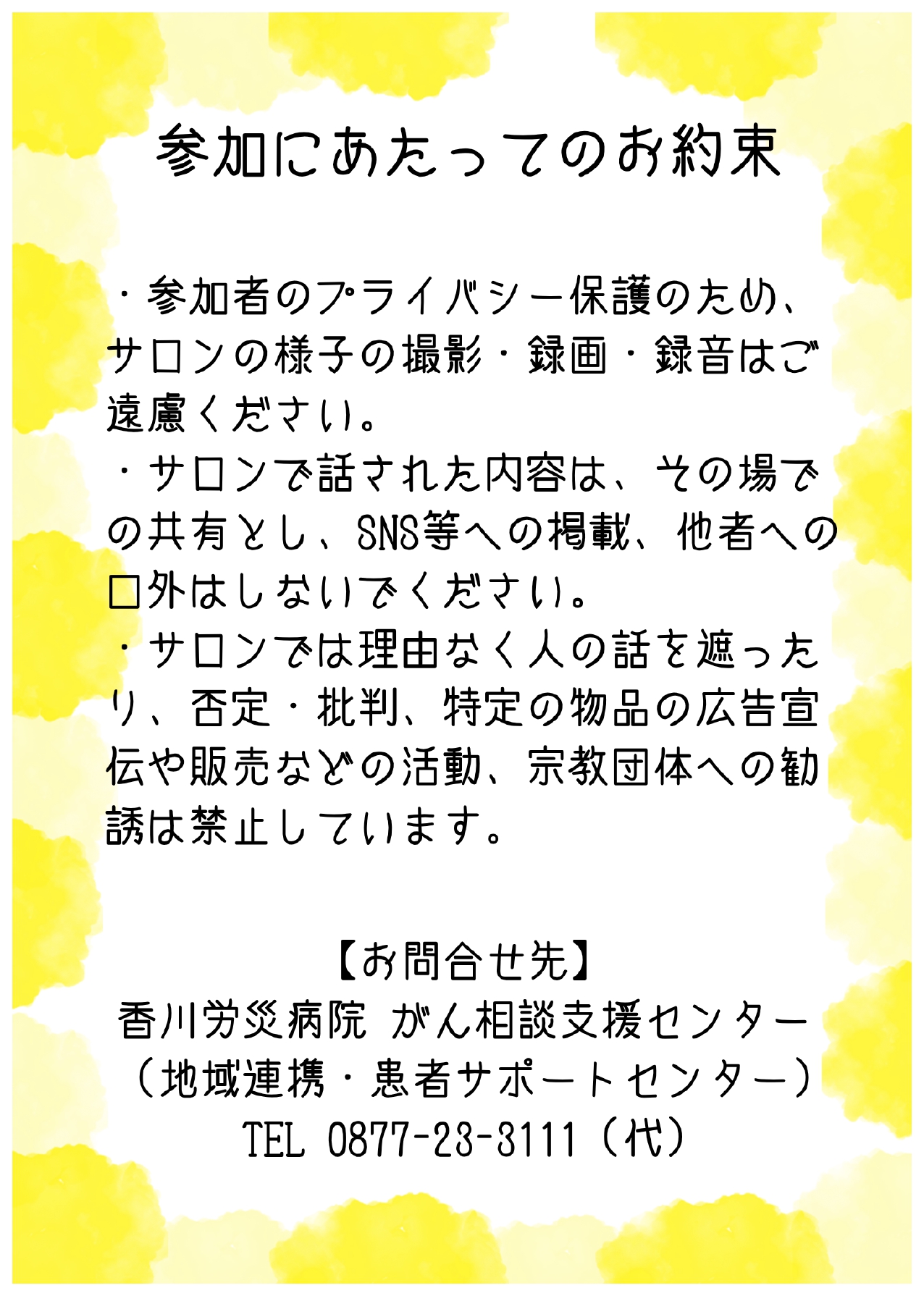 参加にあたってのお約束

・参加者のプライバシー保護のため、サロンの様子の撮影・録画・録音はご遠慮ください。
・サロンで話された内容は、その場での共有とし、SNS等への掲載、他者への口外はしないでください。
・サロンでは理由なく人の話を遮ったり、否定・批判、特定の物品の広告宣伝や販売などの活動、宗教団体への勧誘は禁止しています。

【お問合せ先】
香川労災病院 がん相談支援センター
（地域連携・患者サポートセンター）
TEL 0877-23-3111（代）